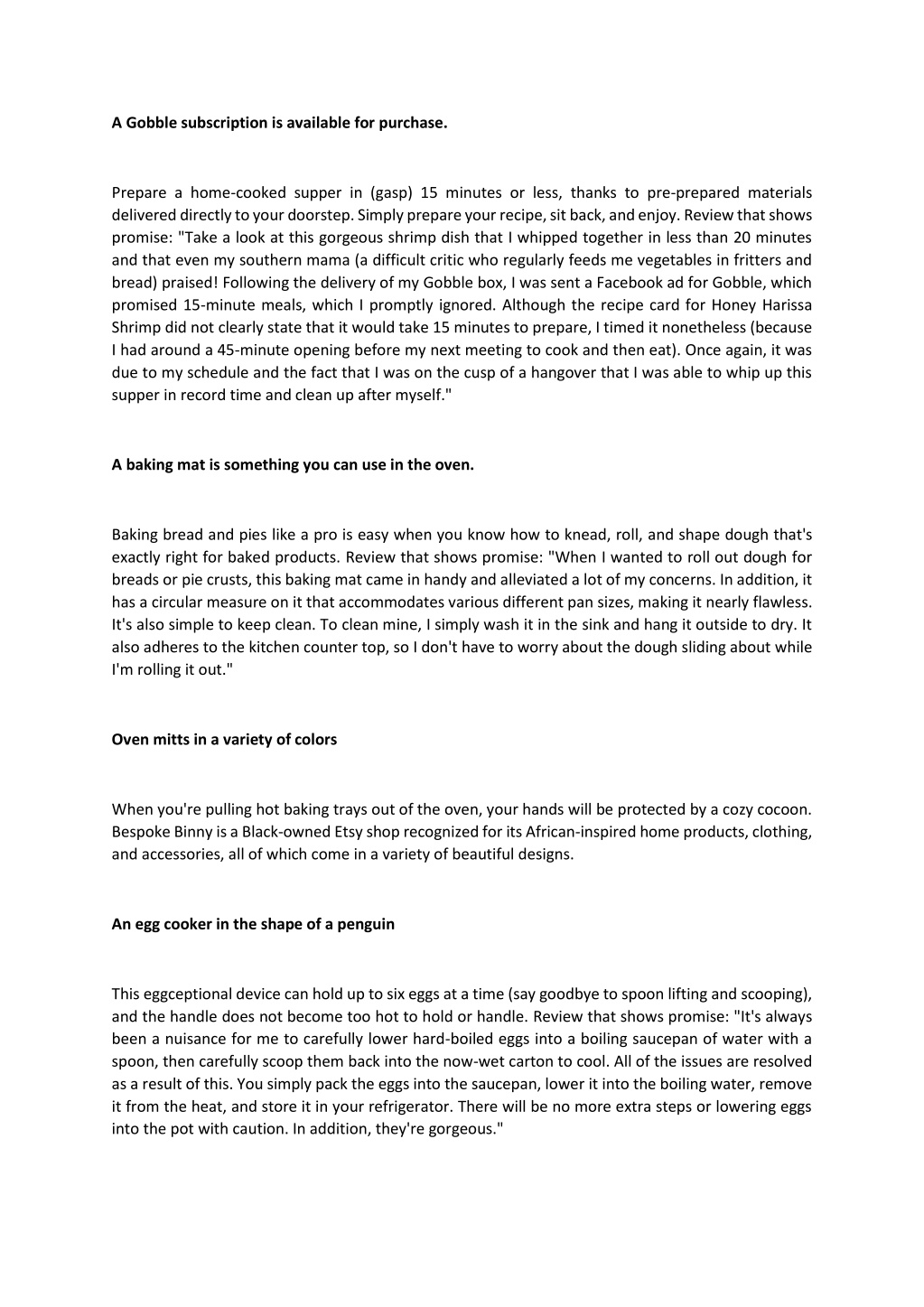 A Gobble subscription is available for purchase.

Prepare a home-cooked supper in (gasp) 15 minutes or less, thanks to pre-prepared materials delivered directly to your doorstep. Simply prepare your recipe, sit back, and enjoy. Review that shows promise: "Take a look at this gorgeous shrimp dish that I whipped together in less than 20 minutes and that even my southern mama (a difficult critic who regularly feeds me vegetables in fritters and bread) praised! Following the delivery of my Gobble box, I was sent a Facebook ad for Gobble, which promised 15-minute meals, which I promptly ignored. Although the recipe card for Honey Harissa Shrimp did not clearly state that it would take 15 minutes to prepare, I timed it nonetheless (because I had around a 45-minute opening before my next meeting to cook and then eat). Once again, it was due to my schedule and the fact that I was on the cusp of a hangover that I was able to whip up this supper in record time and clean up after myself."

A baking mat is something you can use in the oven.

Baking bread and pies like a pro is easy when you know how to knead, roll, and shape dough that's exactly right for baked products. Review that shows promise: "When I wanted to roll out dough for breads or pie crusts, this baking mat came in handy and alleviated a lot of my concerns. In addition, it has a circular measure on it that accommodates various different pan sizes, making it nearly flawless. It's also simple to keep clean. To clean mine, I simply wash it in the sink and hang it outside to dry. It also adheres to the kitchen counter top, so I don't have to worry about the dough sliding about while I'm rolling it out."

Oven mitts in a variety of colors

When you're pulling hot baking trays out of the oven, your hands will be protected by a cozy cocoon. Bespoke Binny is a Black-owned Etsy shop recognized for its African-inspired home products, clothing, and accessories, all of which come in a variety of beautiful designs.

An egg cooker in the shape of a penguin

This eggceptional device can hold up to six eggs at a time (say goodbye to spoon lifting and scooping), and the handle does not become too hot to hold or handle. Review that shows promise: "It's always been a nuisance for me to carefully lower hard-boiled eggs into a boiling saucepan of water with a spoon, then carefully scoop them back into the now-wet carton to cool. All of the issues are resolved as a result of this. You simply pack the eggs into the saucepan, lower it into the boiling water, remove it from the heat, and store it in your refrigerator. There will be no more extra steps or lowering eggs into the pot with caution. In addition, they're gorgeous."